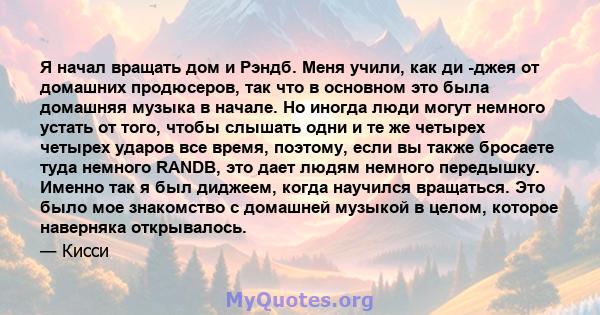 Я начал вращать дом и Рэндб. Меня учили, как ди -джея от домашних продюсеров, так что в основном это была домашняя музыка в начале. Но иногда люди могут немного устать от того, чтобы слышать одни и те же четырех четырех ударов все время, поэтому, если вы также бросаете туда немного RANDB, это дает людям немного передышку. Именно так я был диджеем, когда научился вращаться. Это было мое знакомство с домашней музыкой в целом, которое наверняка открывалось.

— Кисси

MyQuotes.org